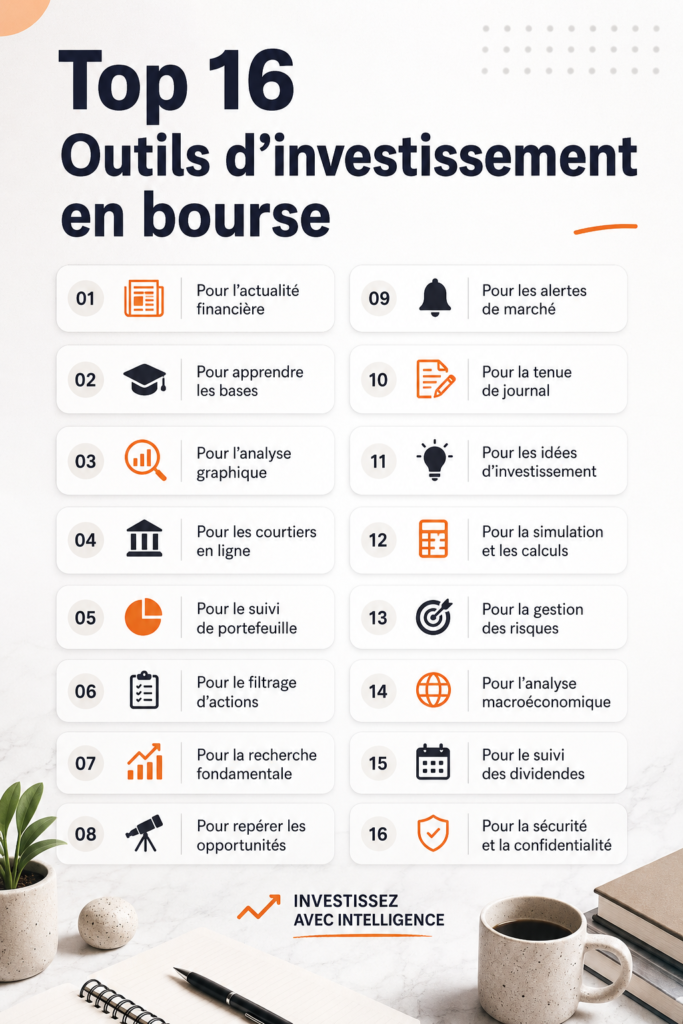 Top 16

Outils d’investissement en bourse

01 Pour l’actualité financière

02 Pour apprendre les bases

03 Pour l’analyse graphique

04 Pour les courtiers en ligne

05 Pour le suivi de portefeuille

06 Pour le filtrage d’actions

07 Pour la recherche fondamentale

08 Pour repérer les opportunités

09 Pour les alertes de marché

10 Pour la tenue de journal

11 Pour les idées d’investissement

12 Pour la simulation et les calculs

13 Pour la gestion des risques

14 Pour l’analyse macroéconomique

15 Pour le suivi des dividendes

16 Pour la sécurité et la confidentialité

INVESTISSEZ AVEC INTELLIGENCE